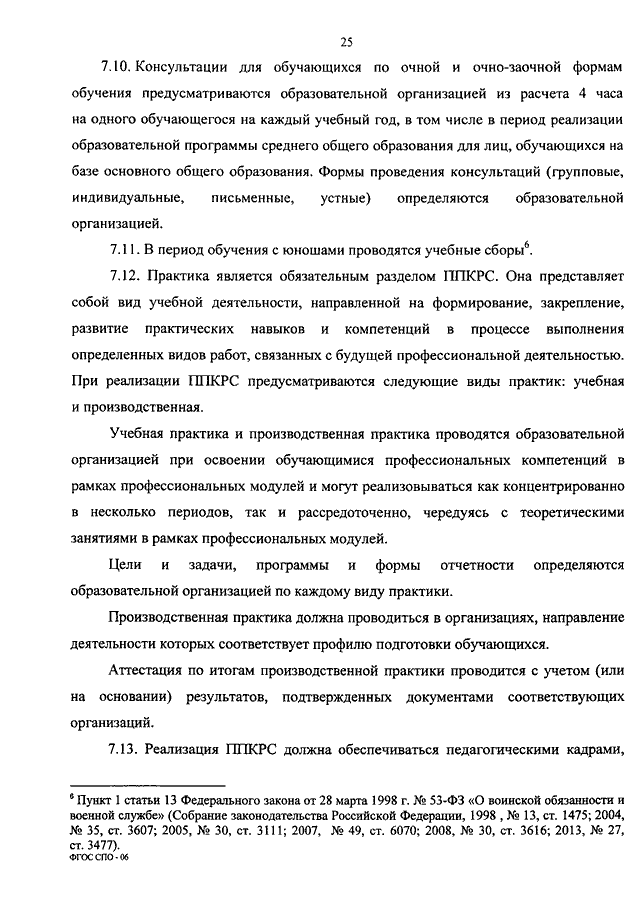 25

7.10. Консультации для обучающихся по очной и очно-заочной формам обучения предусматриваются образовательной организацией из расчета 4 часа на одного обучающегося на каждый учебный год, в том числе в период реализации образовательной программы среднего общего образования для лиц, обучающихся на базе основного общего образования. Формы проведения консультаций (групповые, индивидуальные, письменные, устные) определяются образовательной организацией.

7.11. В период обучения с юношами проводятся учебные сборы$^6$.

7.12. Практика является обязательным разделом ППКРС. Она представляет собой вид учебной деятельности, направленной на формирование, закрепление, развитие практических навыков и компетенций в процессе выполнения определенных видов работ, связанных с будущей профессиональной деятельностью. При реализации ППКРС предусматриваются следующие виды практик: учебная и производственная.

Учебная практика и производственная практика проводятся образовательной организацией при освоении обучающимися профессиональных компетенций в рамках профессиональных модулей и могут реализовываться как концентрированно в несколько периодов, так и рассредоточенно, чередуясь с теоретическими занятиями в рамках профессиональных модулей.

Цели и задачи, программы и формы отчетности определяются образовательной организацией по каждому виду практики.

Производственная практика должна проводиться в организациях, направление деятельности которых соответствует профилю подготовки обучающихся.

Аттестация по итогам производственной практики проводится с учетом (или на основании) результатов, подтвержденных документами соответствующих организаций.

7.13. Реализация ППКРС должна обеспечиваться педагогическими кадрами,

$^6$ Пункт 1 статьи 13 Федерального закона от 28 марта 1998 г. № 53-ФЗ «О воинской обязанности и военной службе» (Собрание законодательства Российской Федерации, 1998 , № 13, ст. 1475; 2004, № 35, ст. 3607; 2005, № 30, ст. 3111; 2007, № 49, ст. 6070; 2008, № 30, ст. 3616; 2013, № 27, ст. 3477).
ФГОС СПО - 06